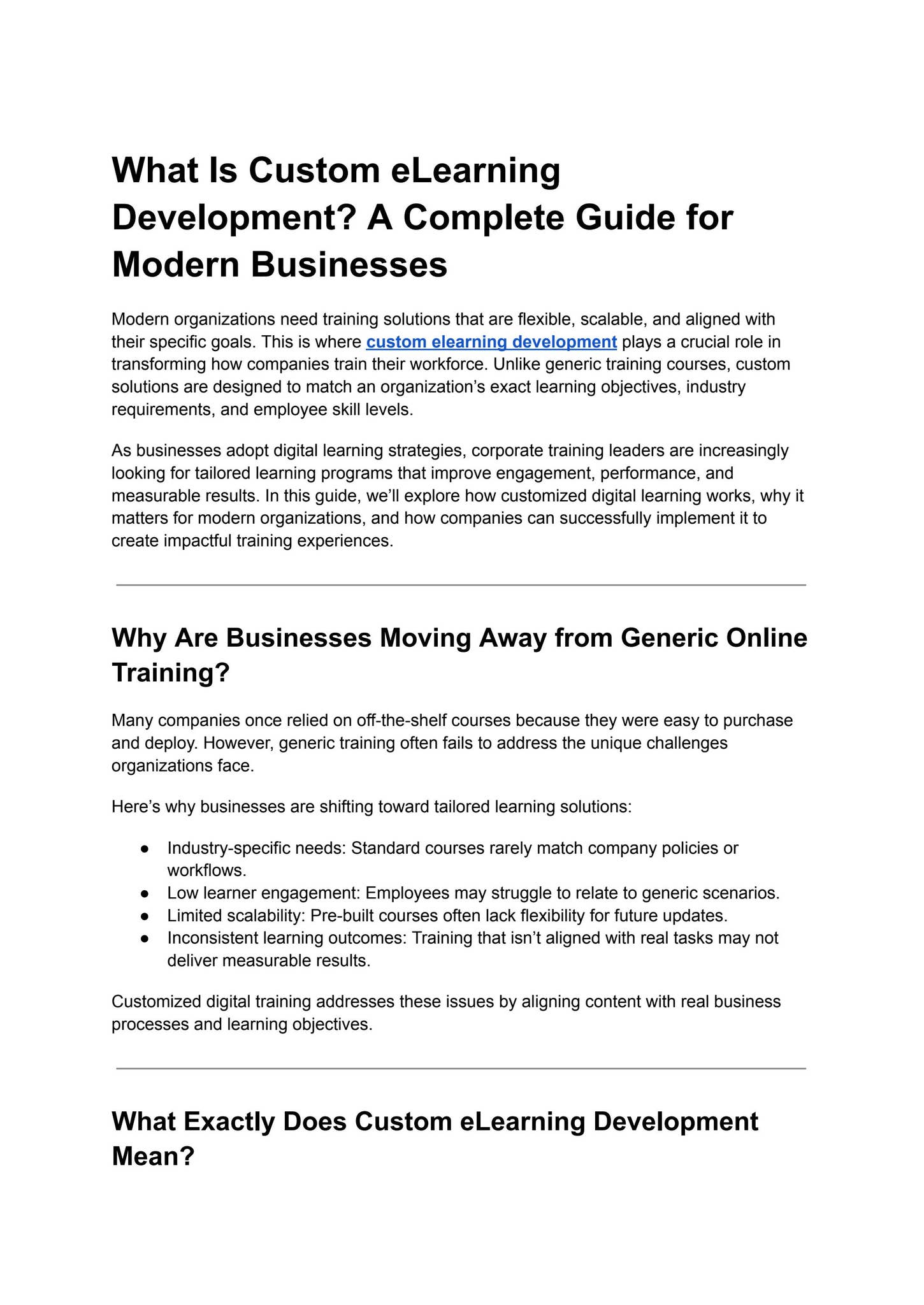 What Is Custom eLearning Development? A Complete Guide for Modern Businesses

Modern organizations need training solutions that are flexible, scalable, and aligned with their specific goals. This is where custom elearning development plays a crucial role in transforming how companies train their workforce. Unlike generic training courses, custom solutions are designed to match an organization's exact learning objectives, industry requirements, and employee skill levels.

As businesses adopt digital learning strategies, corporate training leaders are increasingly looking for tailored learning programs that improve engagement, performance, and measurable results. In this guide, we'll explore how customized digital learning works, why it matters for modern organizations, and how companies can successfully implement it to create impactful training experiences.

Why Are Businesses Moving Away from Generic Online Training?

Many companies once relied on off-the-shelf courses because they were easy to purchase and deploy. However, generic training often fails to address the unique challenges organizations face.

Here's why businesses are shifting toward tailored learning solutions:

• Industry-specific needs: Standard courses rarely match company policies or workflows.
• Low learner engagement: Employees may struggle to relate to generic scenarios.
• Limited scalability: Pre-built courses often lack flexibility for future updates.
• Inconsistent learning outcomes: Training that isn't aligned with real tasks may not deliver measurable results.

Customized digital training addresses these issues by aligning content with real business processes and learning objectives.

What Exactly Does Custom eLearning Development Mean?